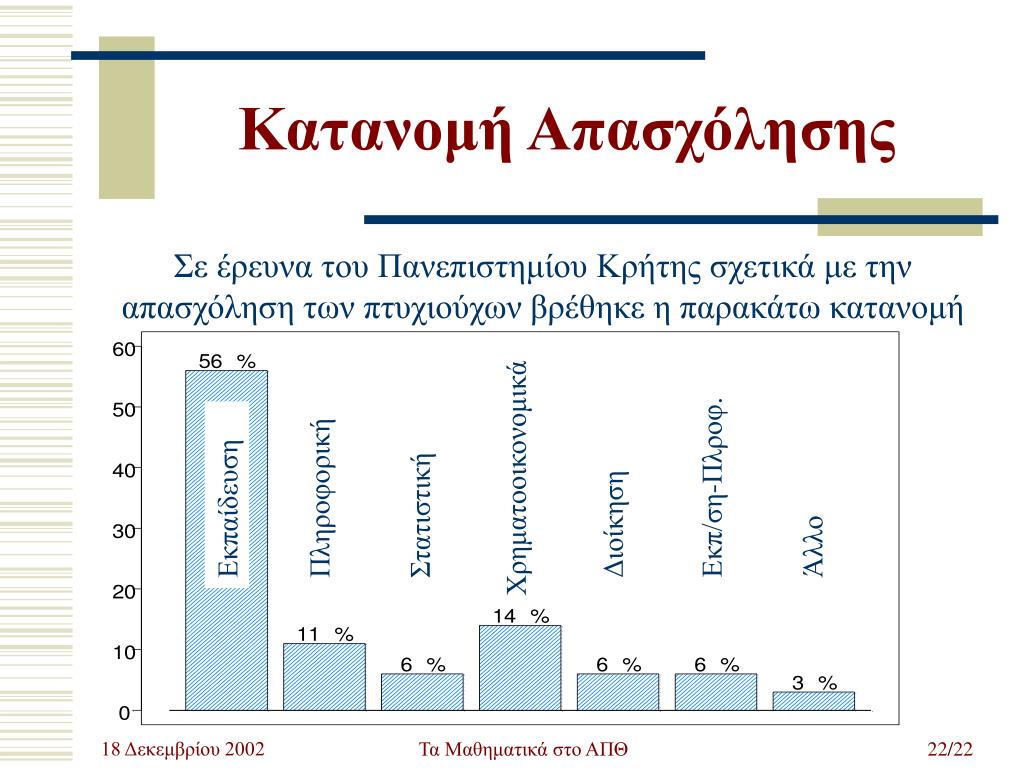 Κατανομή Απασχόλησης

Σε έρευνα του Πανεπιστημίου Κρήτης σχετικά με την απασχόληση των πτυχιούχων βρέθηκε η παρακάτω κατανομή

60
50
40
30
20
10
0

56 %
Εκπαίδευση
11 %
Πληροφορική
6 %
Στατιστική
14 %
Χρηματοοικονομικά
6 %
Διοίκηση
6 %
Εκπ/ση-Πληροφ.
3 %
Άλλο

18 Δεκεμβρίου 2002
Τα Μαθηματικά στο ΑΠΘ
22/22